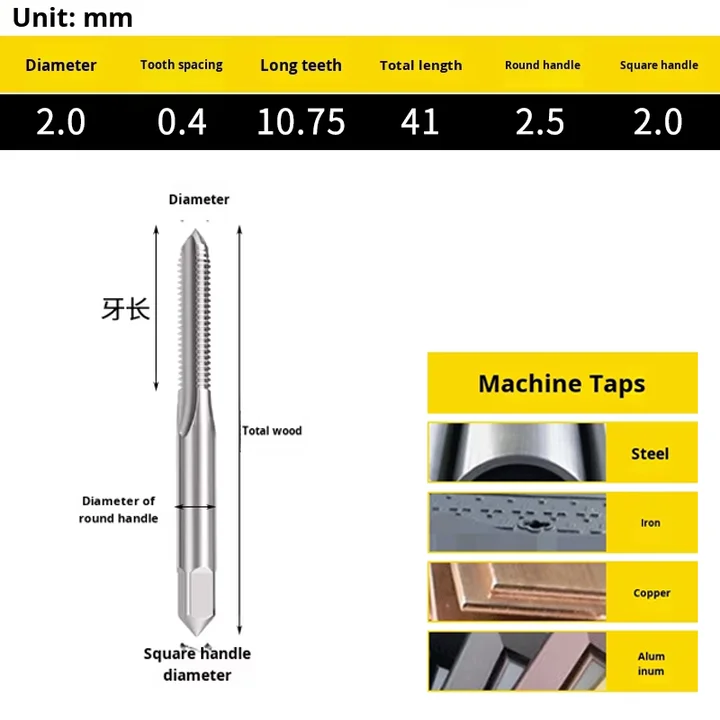 Unit: mm

| Diameter | Tooth spacing | Long teeth | Total length | Round handle | Square handle |
|---|---|---|---|---|---|
| 2.0 | 0.4 | 10.75 | 41 | 2.5 | 2.0 |

Diameter

牙长

Total wood

Diameter of round handle

Square handle diameter

Machine Taps

Steel

Iron

Copper

Alum inum